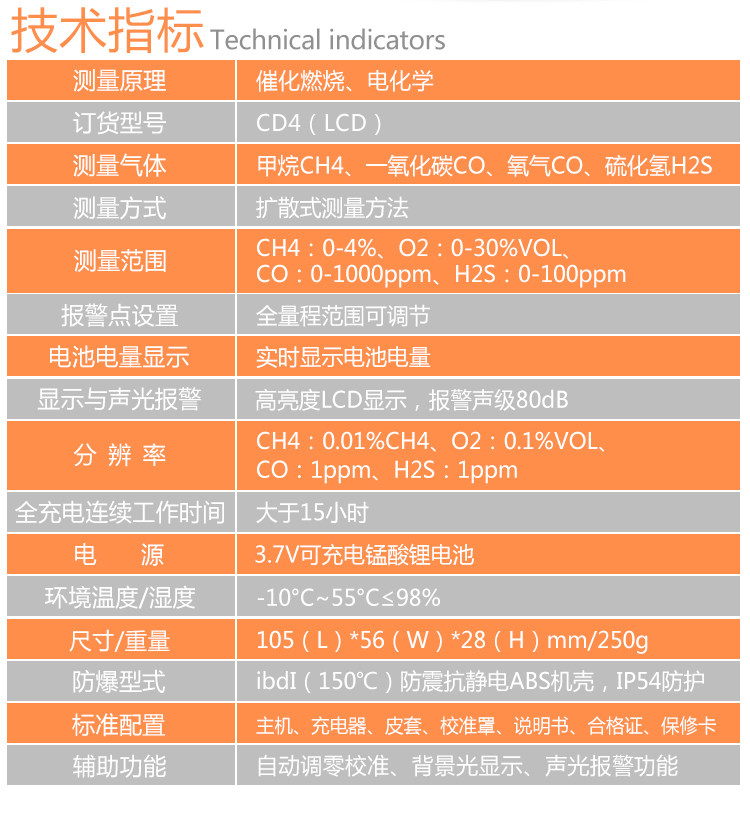 技术指标 Technical indicators

| 测量原理 | 催化燃烧、电化学 |
|---|---|
| 订货型号 | CD4（LCD） |
| 测量气体 | 甲烷CH4、一氧化碳CO、氧气CO、硫化氢H2S |
| 测量方式 | 扩散式测量方法 |
| 测量范围 | CH4：0-4%、O2：0-30%VOL、CO：0-1000ppm、H2S：0-100ppm |
| 报警点设置 | 全量程范围可调节 |
| 电池电量显示 | 实时显示电池电量 |
| 显示与声光报警 | 高亮度LCD显示，报警声级80dB |
| 分 辨 率 | CH4：0.01%CH4、O2：0.1%VOL、CO：1ppm、H2S：1ppm |
| 全充电连续工作时间 | 大于15小时 |
| 电 源 | 3.7V可充电锰酸锂电池 |
| 环境温度/湿度 | -10°C~55°C≤98% |
| 尺寸/重量 | 105（L）*56（W）*28（H）mm/250g |
| 防爆型式 | ibdI（150°C）防震抗静电ABS机壳，IP54防护 |
| 标准配置 | 主机、充电器、皮套、校准罩、说明书、合格证、保修卡 |
| 辅助功能 | 自动调零校准、背景光显示、声光报警功能 |